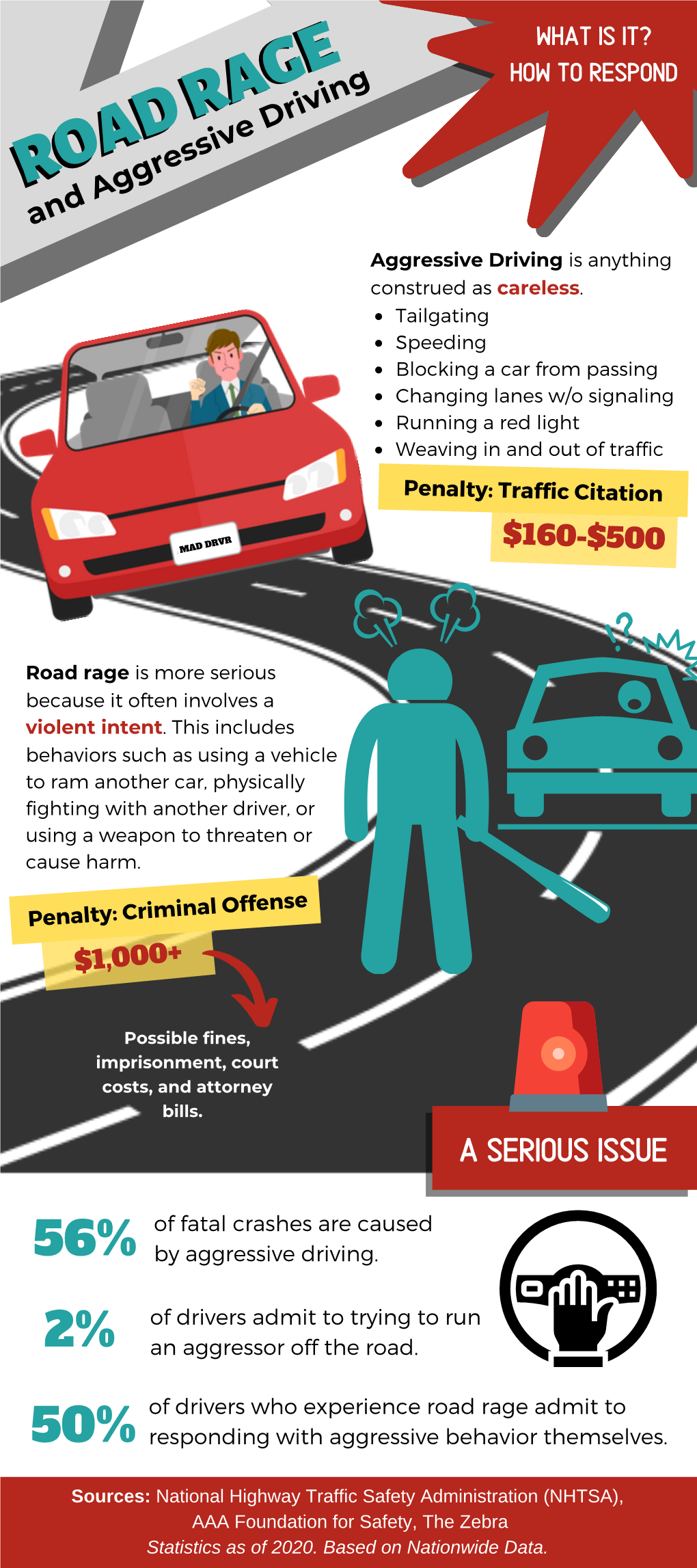 ROAD RAGE
and Aggressive Driving

WHAT IS IT?
HOW TO RESPOND

Aggressive Driving is anything construed as careless.

- Tailgating
- Speeding
- Blocking a car from passing
- Changing lanes w/o signaling
- Running a red light
- Weaving in and out of traffic

Penalty: Traffic Citation
$160-$500

MAD DRVR

Road rage is more serious because it often involves a violent intent. This includes behaviors such as using a vehicle to ram another car, physically fighting with another driver, or using a weapon to threaten or cause harm.

Penalty: Criminal Offense
$1,000+

Possible fines, imprisonment, court costs, and attorney bills.

A SERIOUS ISSUE

56% of fatal crashes are caused by aggressive driving.

2% of drivers admit to trying to run an aggressor off the road.

50% of drivers who experience road rage admit to responding with aggressive behavior themselves.

Sources: National Highway Traffic Safety Administration (NHTSA), AAA Foundation for Safety, The Zebra
Statistics as of 2020. Based on Nationwide Data.